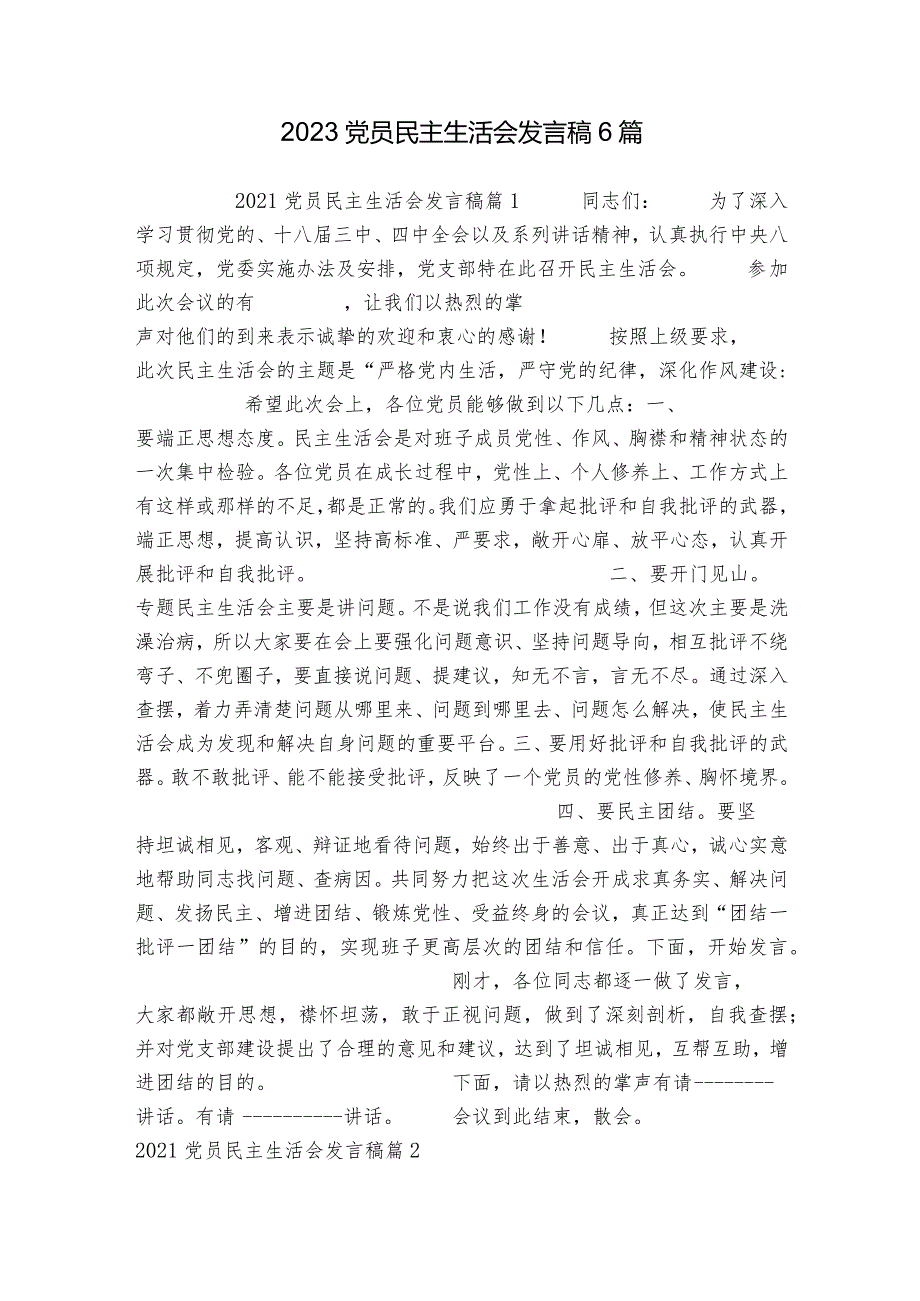 2023党员民主生活会发言稿6篇

2021党员民主生活会发言稿篇1　　同志们：　　为了深入学习贯彻党的、十八届三中、四中全会以及系列讲话精神，认真执行中央八项规定，党委实施办法及安排，党支部特在此召开民主生活会。　　参加此次会议的有　　　　，让我们以热烈的掌声对他们的到来表示诚挚的欢迎和衷心的感谢！　　按照上级要求，此次民主生活会的主题是“严格党内生活，严守党的纪律，深化作风建设：　　希望此次会上，各位党员能够做到以下几点：一、要端正思想态度。民主生活会是对班子成员党性、作风、胸襟和精神状态的一次集中检验。各位党员在成长过程中，党性上、个人修养上、工作方式上有这样或那样的不足，都是正常的。我们应勇于拿起批评和自我批评的武器，端正思想，提高认识，坚持高标准、严要求，敞开心扉、放平心态，认真开展批评和自我批评。　　二、要开门见山。专题民主生活会主要是讲问题。不是说我们工作没有成绩，但这次主要是洗澡治病，所以大家要在会上要强化问题意识、坚持问题导向，相互批评不绕弯子、不兜圈子，要直接说问题、提建议，知无不言，言无不尽。通过深入查摆，着力弄清楚问题从哪里来、问题到哪里去、问题怎么解决，使民主生活会成为发现和解决自身问题的重要平台。三、要用好批评和自我批评的武器。敢不敢批评、能不能接受批评，反映了一个党员的党性修养、胸怀境界。　　四、要民主团结。要坚持坦诚相见，客观、辩证地看待问题，始终出于善意、出于真心，诚心实意地帮助同志找问题、查病因。共同努力把这次生活会开成求真务实、解决问题、发扬民主、增进团结、锻炼党性、受益终身的会议，真正达到“团结一批评一团结”的目的，实现班子更高层次的团结和信任。下面，开始发言。　　刚才，各位同志都逐一做了发言，大家都敞开思想，襟怀坦荡，敢于正视问题，做到了深刻剖析，自我查摆；并对党支部建设提出了合理的意见和建议，达到了坦诚相见，互帮互助，增进团结的目的。　　下面，请以热烈的掌声有请--------讲话。有请 ----------讲话。　　会议到此结束，散会。

2021党员民主生活会发言稿篇2